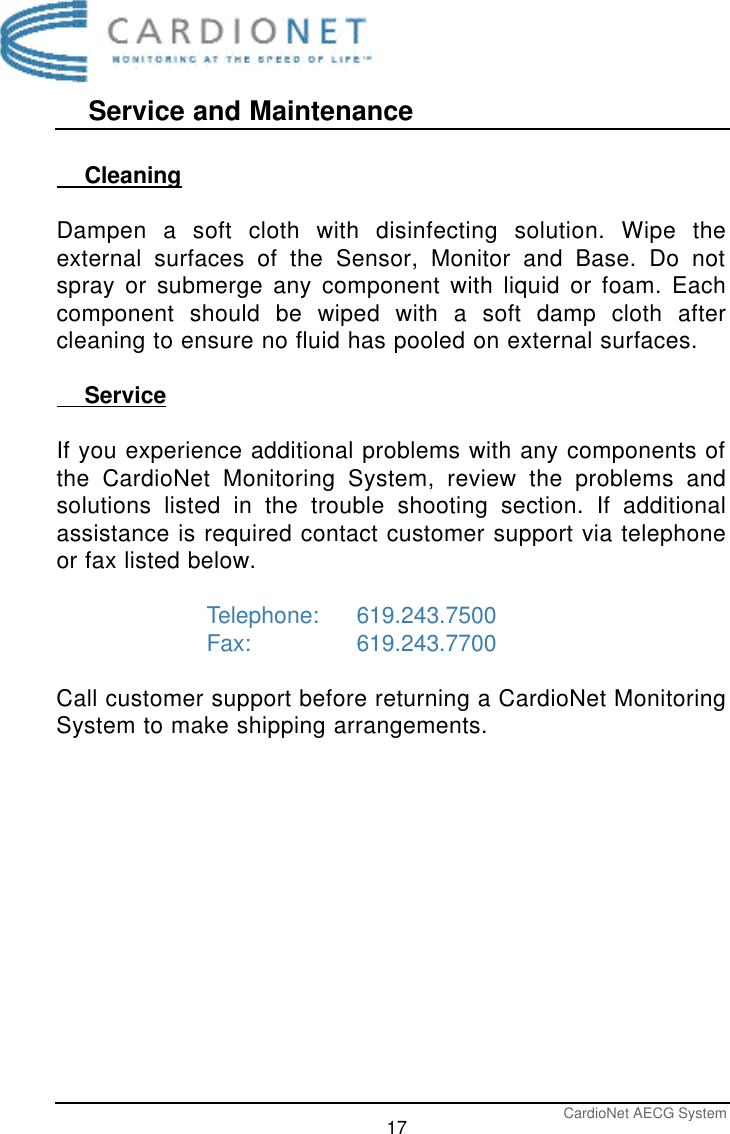 CARDIONET
MONITORING AT THE SPEED OF LIFE™

Service and Maintenance

Cleaning

Dampen a soft cloth with disinfecting solution. Wipe the external surfaces of the Sensor, Monitor and Base. Do not spray or submerge any component with liquid or foam. Each component should be wiped with a soft damp cloth after cleaning to ensure no fluid has pooled on external surfaces.

Service

If you experience additional problems with any components of the CardioNet Monitoring System, review the problems and solutions listed in the trouble shooting section. If additional assistance is required contact customer support via telephone or fax listed below.

Telephone: 619.243.7500
Fax: 619.243.7700

Call customer support before returning a CardioNet Monitoring System to make shipping arrangements.

CardioNet AECG System
17